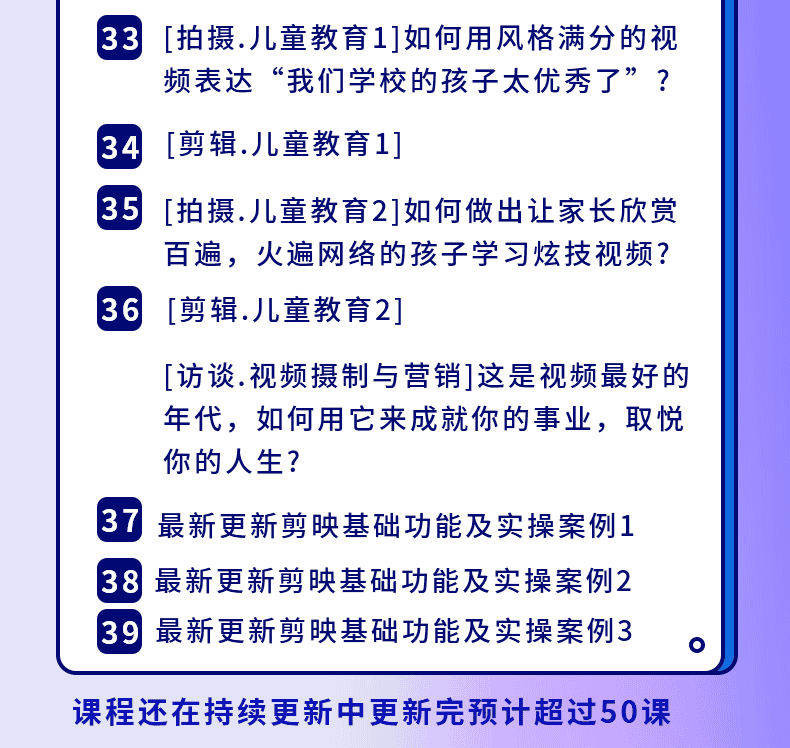 33 [拍摄.儿童教育1]如何用风格满分的视频表达“我们学校的孩子太优秀了”？

34 [剪辑.儿童教育1]

35 [拍摄.儿童教育2]如何做出让家长欣赏百遍，火遍网络的孩子学习炫技视频？

36 [剪辑.儿童教育2]

[访谈.视频摄制与营销]这是视频最好的年代，如何用它来成就你的事业，取悦你的人生？

37 最新更新剪映基础功能及实操案例1

38 最新更新剪映基础功能及实操案例2

39 最新更新剪映基础功能及实操案例3

课程还在持续更新中更新完预计超过50课